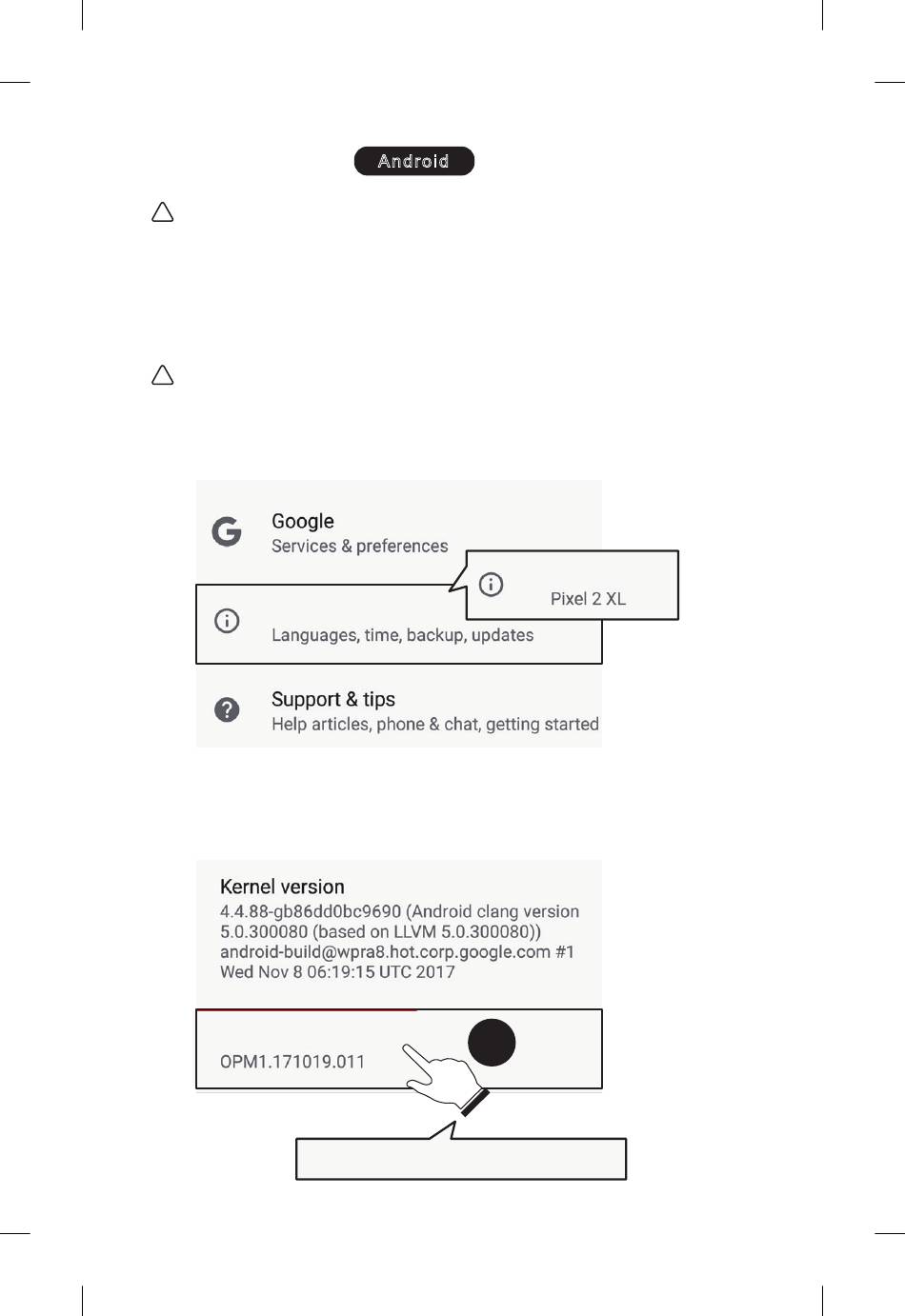 Android

Google
Services & preferences

Pixel 2 XL

Languages, time, backup, updates

Support & tips
Help articles, phone & chat, getting started

Kernel version
4.4.88-gb86dd0bc9690 (Android clang version 5.0.300080 (based on LLVM 5.0.300080)) android-build@wpra8.hot.corp.google.com #1 Wed Nov 8 06:19:15 UTC 2017

OPM1.171019.011